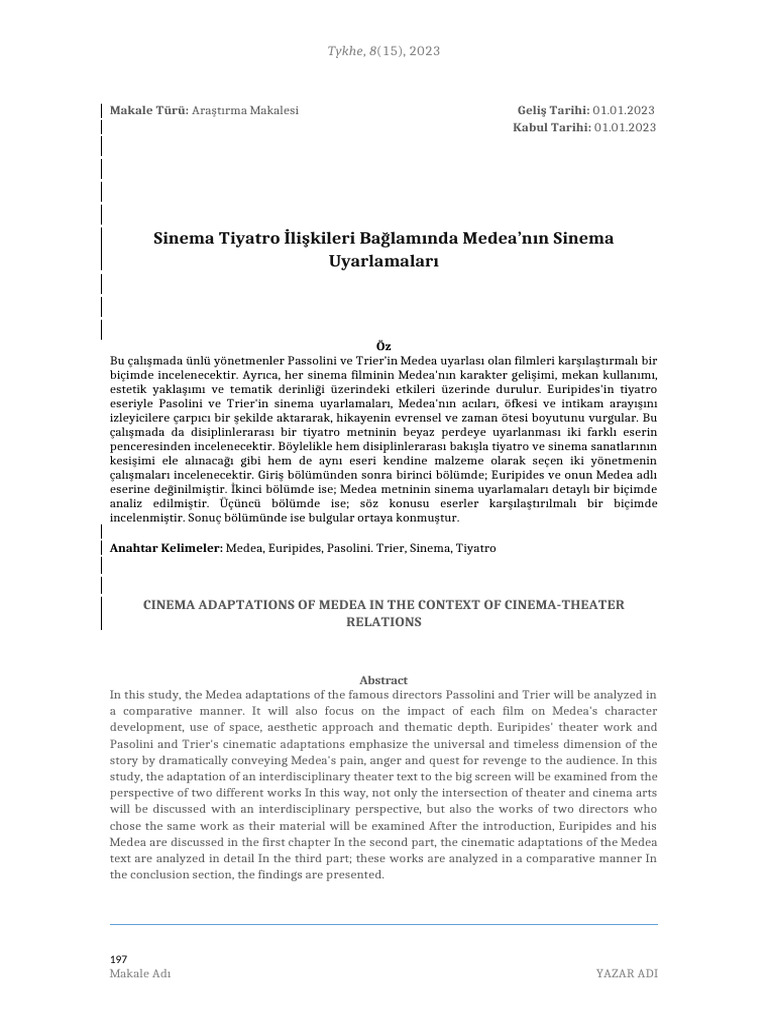 Tykhe, 8(15), 2023

Makale Türü: Araştırma Makalesi

Geliş Tarihi: 01.01.2023
Kabul Tarihi: 01.01.2023

Sinema Tiyatro İlişkileri Bağlamında Medea'nın Sinema Uyarlamaları

Öz
Bu çalışmada ünlü yönetmenler Passolini ve Trier'in Medea uyarlası olan filmleri karşılaştırmalı bir biçimde incelenecektir. Ayrıca, her sinema filminin Medea'nın karakter gelişimi, mekan kullanımı, estetik yaklaşımı ve tematik derinliği üzerindeki etkileri üzerinde durulur. Euripides'in tiyatro eseriyle Pasolini ve Trier'in sinema uyarlamaları, Medea'nın acıları, öfkesi ve intikam arayışını izleyicilere çarpıcı bir şekilde aktararak, hikayenin evrensel ve zaman ötesi boyutunu vurgular. Bu çalışmada da disiplinlerarası bir tiyatro metninin beyaz perdeye uyarlanması iki farklı eserin penceresinden incelenecektir. Böylelikle hem disiplinlerarası bakışla tiyatro ve sinema sanatlarının kesişimi ele alınacağı gibi hem de aynı eseri kendine malzeme olarak seçen iki yönetmenin çalışmaları incelenecektir. Giriş bölümünden sonra birinci bölümde; Euripides ve onun Medea adlı eserine değinilmiştir. İkinci bölümde ise; Medea metninin sinema uyarlamaları detaylı bir biçimde analiz edilmiştir. Üçüncü bölümde ise; söz konusu eserler karşılaştırılmalı bir biçimde incelenmiştir. Sonuç bölümünde ise bulgular ortaya konmuştur.

Anahtar Kelimeler: Medea, Euripides, Pasolini. Trier, Sinema, Tiyatro

CINEMA ADAPTATIONS OF MEDEA IN THE CONTEXT OF CINEMA-THEATER RELATIONS

Abstract
In this study, the Medea adaptations of the famous directors Passolini and Trier will be analyzed in a comparative manner. It will also focus on the impact of each film on Medea's character development, use of space, aesthetic approach and thematic depth. Euripides' theater work and Pasolini and Trier's cinematic adaptations emphasize the universal and timeless dimension of the story by dramatically conveying Medea's pain, anger and quest for revenge to the audience. In this study, the adaptation of an interdisciplinary theater text to the big screen will be examined from the perspective of two different works In this way, not only the intersection of theater and cinema arts will be discussed with an interdisciplinary perspective, but also the works of two directors who chose the same work as their material will be examined After the introduction, Euripides and his Medea are discussed in the first chapter In the second part, the cinematic adaptations of the Medea text are analyzed in detail In the third part; these works are analyzed in a comparative manner In the conclusion section, the findings are presented.

197
Makale Adı

YAZAR ADI